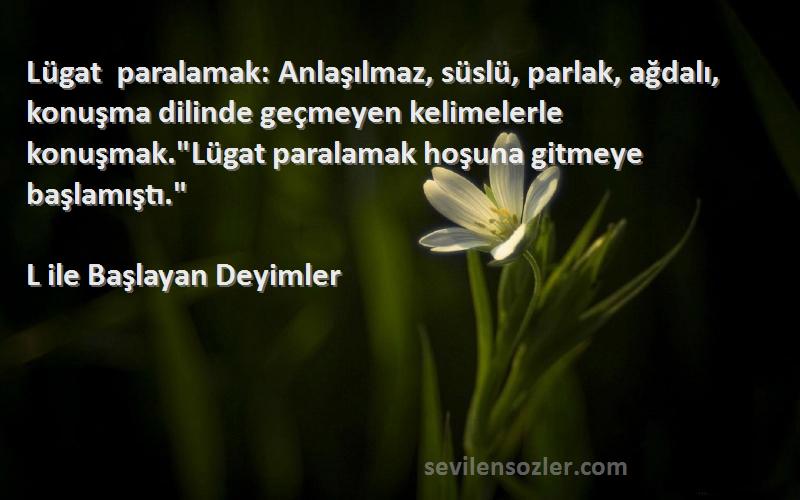 Lügat  paralamak: Anlaşılmaz, süslü, parlak, ağdalı, konuşma dilinde geçmeyen kelimelerle konuşmak."Lügat paralamak hoşuna gitmeye başlamıştı."

L ile Başlayan Deyimler

sevilensozler.com